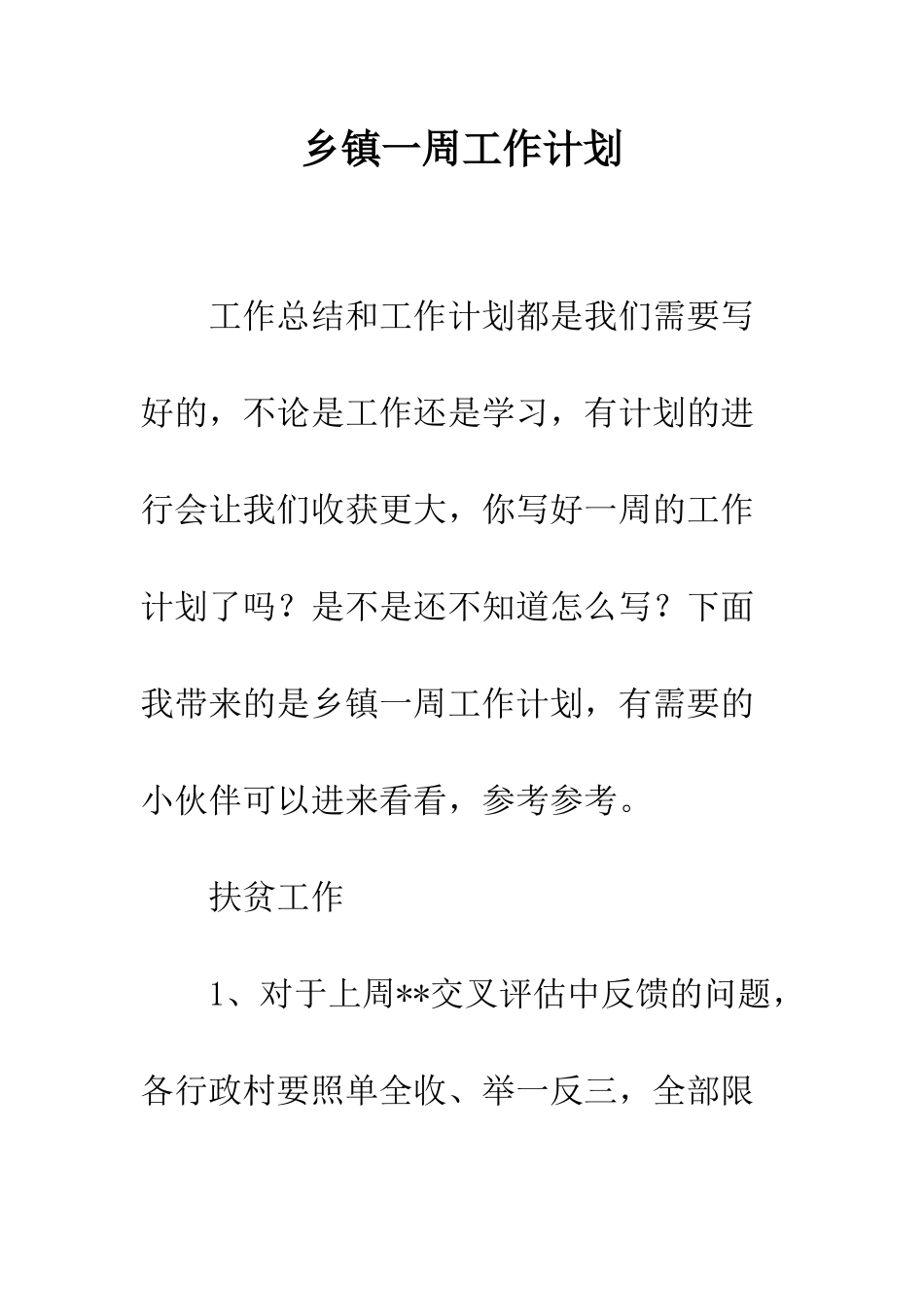 乡镇一周工作计划

工作总结和工作计划都是我们需要写好的，不论是工作还是学习，有计划的进行会让我们收获更大，你写好一周的工作计划了吗？是不是还不知道怎么写？下面我带来的是乡镇一周工作计划，有需要的小伙伴可以进来看看，参考参考。

扶贫工作

1、对于上周**交叉评估中反馈的问题，各行政村要照单全收、举一反三，全部限